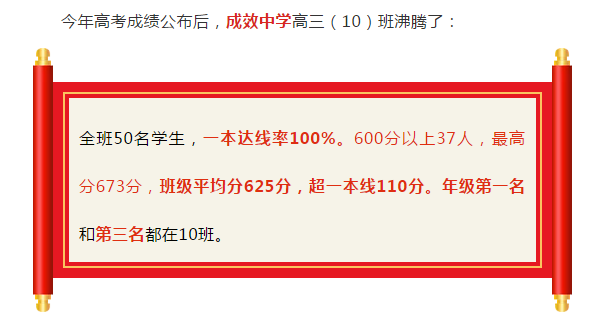 今年高考成绩公布后，成效中学高三（10）班沸腾了：

全班50名学生，一本达线率100%。600分以上37人，最高分673分，班级平均分625分，超一本线110分。年级第一名和第三名都在10班。